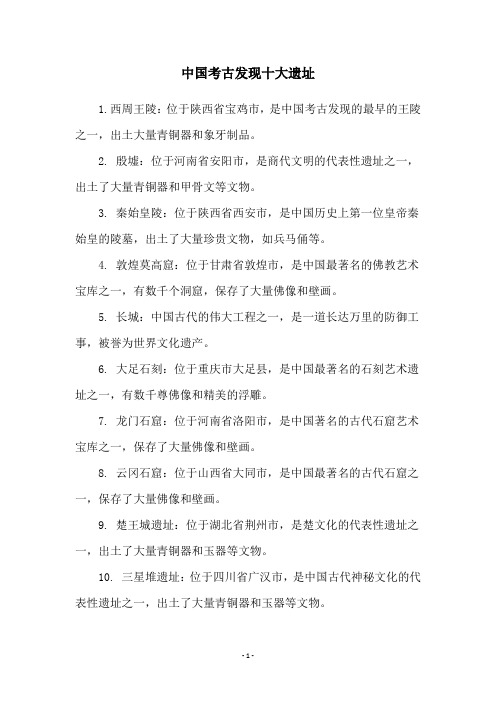 中国考古发现十大遗址

1.西周王陵：位于陕西省宝鸡市，是中国考古发现的最早的王陵之一，出土大量青铜器和象牙制品。

2. 殷墟：位于河南省安阳市，是商代文明的代表性遗址之一，出土了大量青铜器和甲骨文等文物。

3. 秦始皇陵：位于陕西省西安市，是中国历史上第一位皇帝秦始皇的陵墓，出土了大量珍贵文物，如兵马俑等。

4. 敦煌莫高窟：位于甘肃省敦煌市，是中国最著名的佛教艺术宝库之一，有数千个洞窟，保存了大量佛像和壁画。

5. 长城：中国古代的伟大工程之一，是一道长达万里的防御工事，被誉为世界文化遗产。

6. 大足石刻：位于重庆市大足县，是中国最著名的石刻艺术遗址之一，有数千尊佛像和精美的浮雕。

7. 龙门石窟：位于河南省洛阳市，是中国著名的古代石窟艺术宝库之一，保存了大量佛像和壁画。

8. 云冈石窟：位于山西省大同市，是中国最著名的古代石窟之一，保存了大量佛像和壁画。

9. 楚王城遗址：位于湖北省荆州市，是楚文化的代表性遗址之一，出土了大量青铜器和玉器等文物。

10. 三星堆遗址：位于四川省广汉市，是中国古代神秘文化的代表性遗址之一，出土了大量青铜器和玉器等文物。

- 1 -